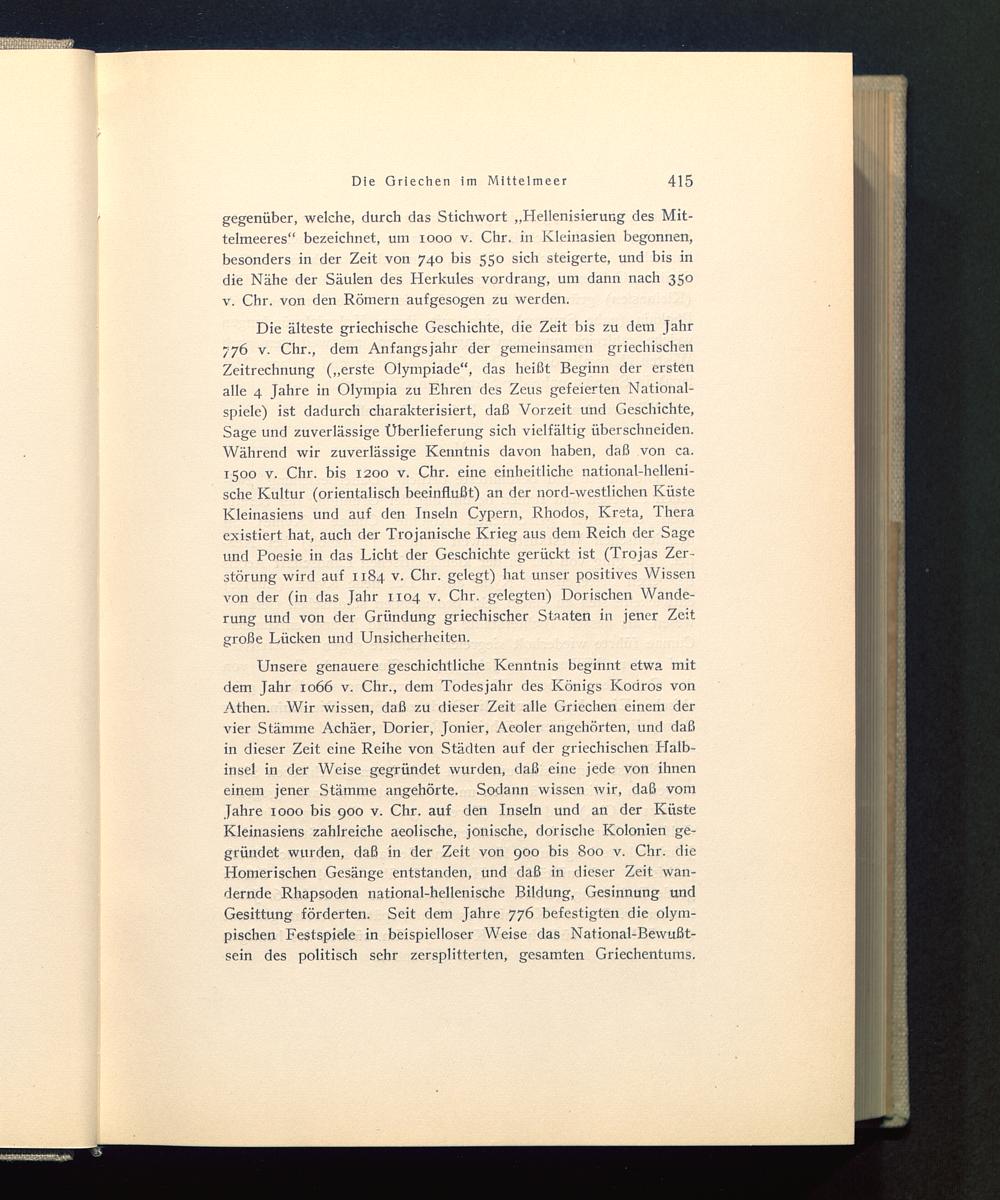 Die Griechen im Mittelmeer 415

gegenüber, welche, durch das Stichwort „Hellenisierung des Mittelmeeres“ bezeichnet, um 1000 v. Chr. in Kleinasien begonnen, besonders in der Zeit von 740 bis 550 sich steigerte, und bis in die Nähe der Säulen des Herkules vordrang, um dann nach 350 v. Chr. von den Römern aufgesogen zu werden.

Die älteste griechische Geschichte, die Zeit bis zu dem Jahr 776 v. Chr., dem Anfangsjahr der gemeinsamen griechischen Zeitrechnung („erste Olympiade“, das heißt Beginn der ersten alle 4 Jahre in Olympia zu Ehren des Zeus gefeierten Nationalspiele) ist dadurch charakterisiert, daß Vorzeit und Geschichte, Sage und zuverlässige Überlieferung sich vielfältig überschneiden. Während wir zuverlässige Kenntnis davon haben, daß von ca. 1500 v. Chr. bis 1200 v. Chr. eine einheitliche national-hellenische Kultur (orientalisch beeinflußt) an der nord-westlichen Küste Kleinasiens und auf den Inseln Cypern, Rhodos, Kreta, Thera existiert hat, auch der Trojanische Krieg aus dem Reich der Sage und Poesie in das Licht der Geschichte gerückt ist (Trojas Zerstörung wird auf 1184 v. Chr. gelegt) hat unser positives Wissen von der (in das Jahr 1104 v. Chr. gelegten) Dorischen Wanderung und von der Gründung griechischer Staaten in jener Zeit große Lücken und Unsicherheiten.

Unsere genauere geschichtliche Kenntnis beginnt etwa mit dem Jahr 1066 v. Chr., dem Todesjahr des Königs Kodros von Athen. Wir wissen, daß zu dieser Zeit alle Griechen einem der vier Stämme Achäer, Dorier, Jonier, Aeoler angehörten, und daß in dieser Zeit eine Reihe von Städten auf der griechischen Halbinsel in der Weise gegründet wurden, daß eine jede von ihnen einem jener Stämme angehörte. Sodann wissen wir, daß vom Jahre 1000 bis 900 v. Chr. auf den Inseln und an der Küste Kleinasiens zahlreiche aeolische, jonische, dorische Kolonien gegründet wurden, daß in der Zeit von 900 bis 800 v. Chr. die Homerischen Gesänge entstanden, und daß in dieser Zeit wandernde Rhapsoden national-hellenische Bildung, Gesinnung und Gesittung förderten. Seit dem Jahre 776 befestigten die olympischen Festspiele in beispielloser Weise das National-Bewußtsein des politisch sehr zersplitterten, gesamten Griechentums.